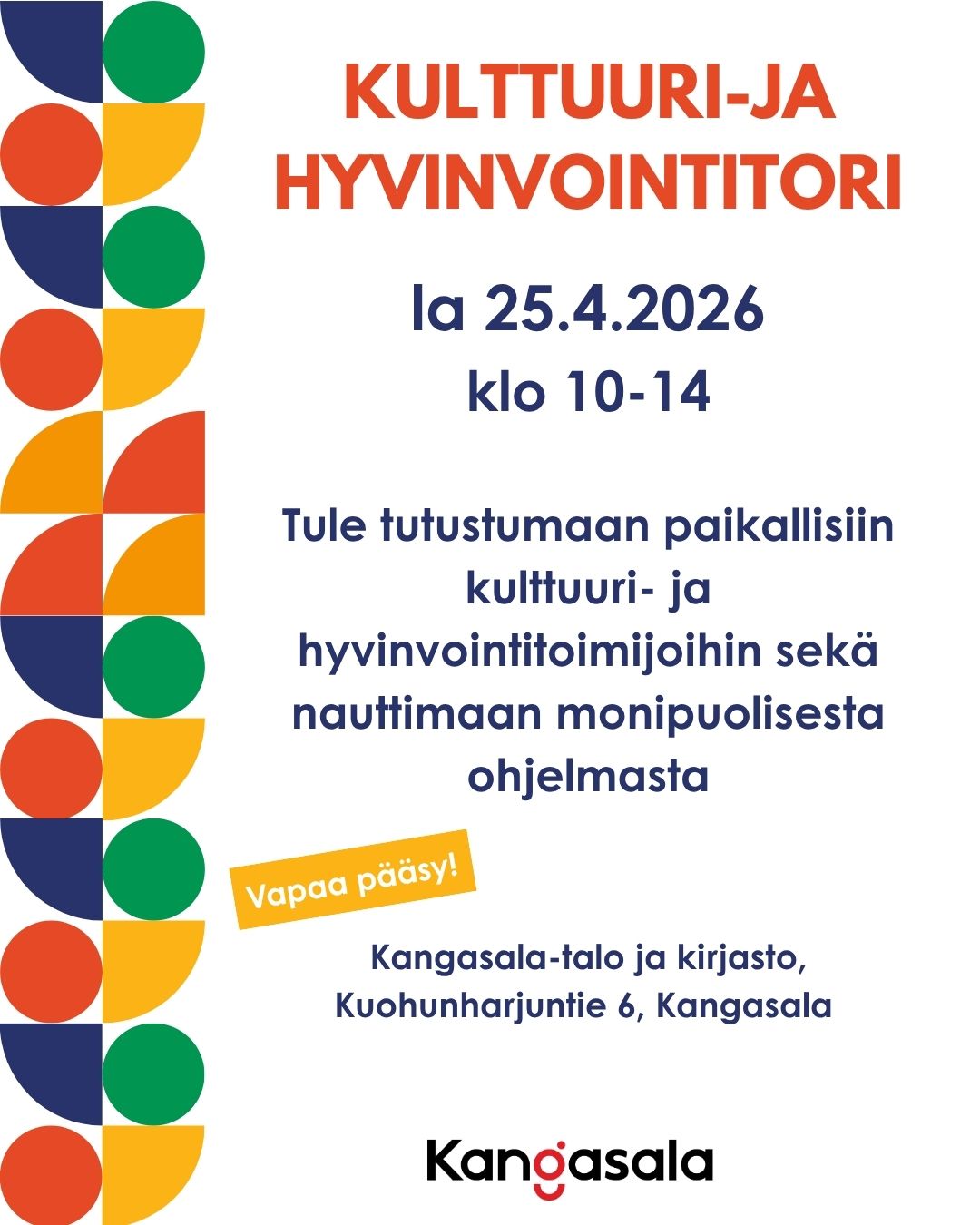 KULTTUURI-JA HYVINVOINTITORI

la 25.4.2026

klo 10-14

Tule tutustumaan paikallisiin kulttuuri- ja hyvinvointitoimijoihin sekä nauttimaan monipuolisesta ohjelmasta

Vapaa pääsy!

Kangasala-talo ja kirjasto,
Kuohunharjuntie 6, Kangasala

Kangasala